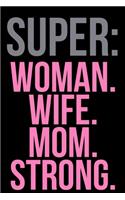 SUPER:
WOMAN.
WIFE.
MOM.
STRONG.